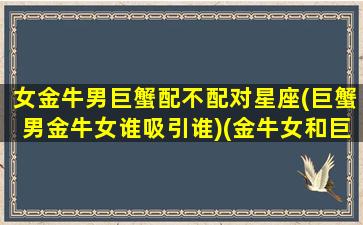 女金牛男巨蟹配不配对星座(巨蟹男金牛女谁吸引谁)(金牛女和巨